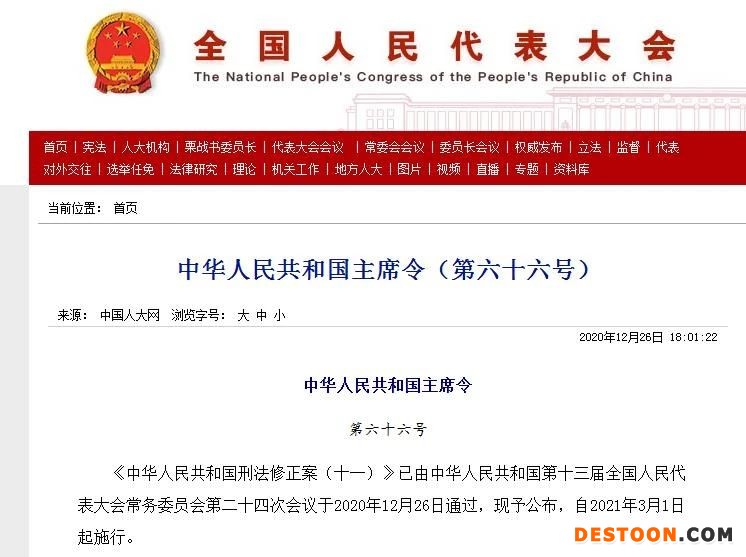 全国人民代表大会
The National People's Congress of the People's Republic of China

首页 | 宪法 | 人大机构 | 栗战书委员长 | 代表大会会议 | 常委会会议 | 委员长会议 | 权威发布 | 立法 | 监督 | 代表
对外交往 | 选举任免 | 法律研究 | 理论 | 机关工作 | 地方人大 | 图片 | 视频 | 直播 | 专题 | 资料库

当前位置： 首页

中华人民共和国主席令（第六十六号）

来源： 中国人大网 浏览字号： 大 中 小

2020年12月26日 18:01:22

中华人民共和国主席令

第六十六号

《中华人民共和国刑法修正案（十一）》已由中华人民共和国第十三届全国人民代表大会常务委员会第二十四次会议于2020年12月26日通过，现予公布，自2021年3月1日起施行。

DESTOON.COM